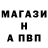 МАГАЗИ
Н
А ПВП